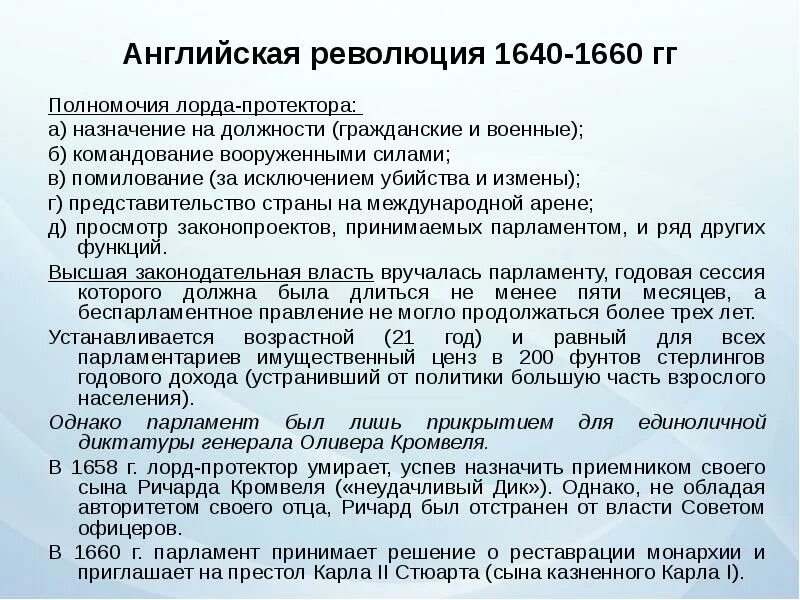 Английская революция 1640-1660 гг

Полномочия лорда-протектора:
а) назначение на должности (гражданские и военные);
б) командование вооруженными силами;
в) помилование (за исключением убийства и измены);
г) представительство страны на международной арене;
д) просмотр законопроектов, принимаемых парламентом, и ряд других функций.

Высшая законодательная власть вручалась парламенту, годовая сессия которого должна была длиться не менее пяти месяцев, а беспарламентное правление не могло продолжаться более трех лет.

Устанавливается возрастной (21 год) и равный для всех парламентариев имущественный ценз в 200 фунтов стерлингов годового дохода (устранивший от политики большую часть взрослого населения).

Однако парламент был лишь прикрытием для единоличной диктатуры генерала Оливера Кромвеля.

В 1658 г. лорд-протектор умирает, успев назначить приемником своего сына Ричарда Кромвеля («неудачливый Дик»). Однако, не обладая авторитетом своего отца, Ричард был отстранен от власти Советом офицеров.

В 1660 г. парламент принимает решение о реставрации монархии и приглашает на престол Карла II Стюарта (сына казненного Карла I).